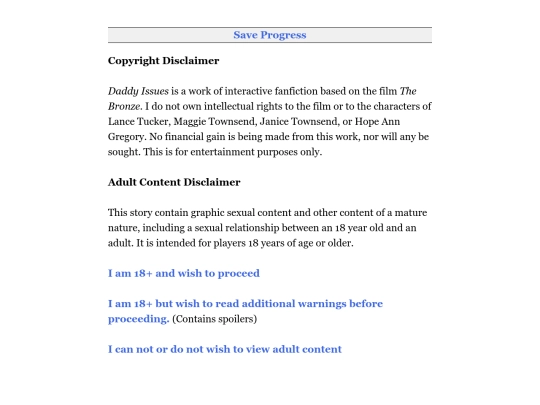 Save Progress

Copyright Disclaimer

Daddy Issues is a work of interactive fanfiction based on the film The Bronze. I do not own intellectual rights to the film or to the characters of Lance Tucker, Maggie Townsend, Janice Townsend, or Hope Ann Gregory. No financial gain is being made from this work, nor will any be sought. This is for entertainment purposes only.

Adult Content Disclaimer

This story contain graphic sexual content and other content of a mature nature, including a sexual relationship between an 18 year old and an adult. It is intended for players 18 years of age or older.

I am 18+ and wish to proceed

I am 18+ but wish to read additional warnings before proceeding. (Contains spoilers)

I can not or do not wish to view adult content